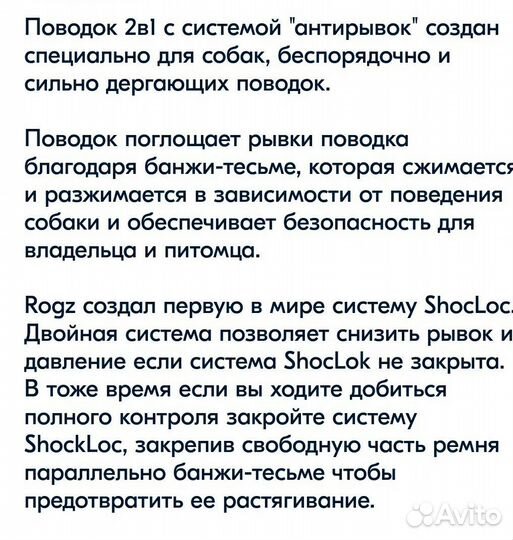 Поводок 2в1 с системой "антирывок" создан специально для собак, беспорядочно и сильно дергающих поводок.

Поводок поглощает рывки поводка благодаря банжи-тесьме, которая сжимается и разжимается в зависимости от поведения собаки и обеспечивает безопасность для владельца и питомца.

Rogz создал первую в мире систему ShocLoc. Двойная система позволяет снизить рывок и давление если система ShocLok не закрыта. В тоже время если вы ходите добиться полного контроля закройте систему ShockLoc, закрепив свободную часть ремня параллельно банжи-тесьме чтобы предотвратить ее растягивание.

Avito